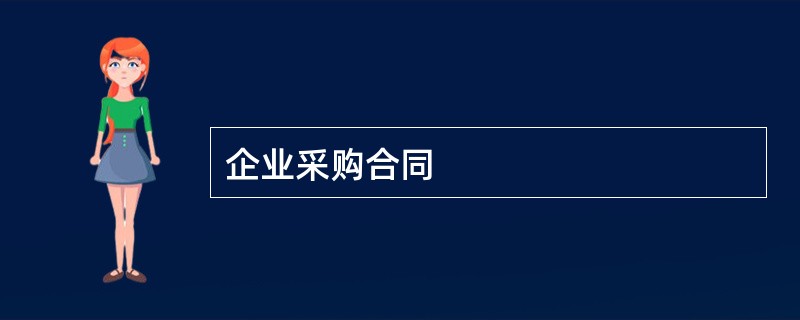 企业采购合同